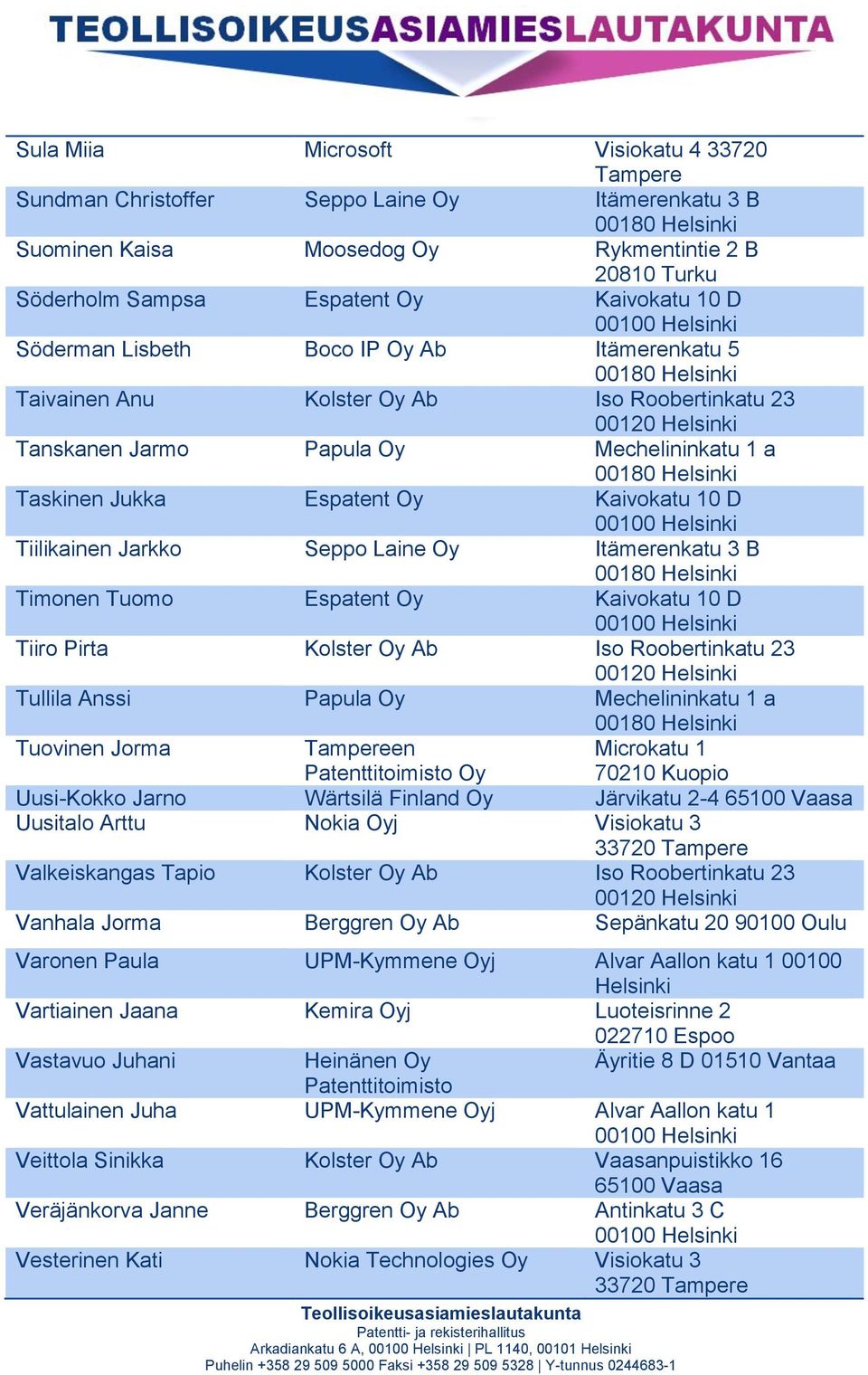 TEOLLISOIKEUSASIAMIESLAUTAKUNTA

| | | |
|---|---|---|
| Sula Miia | Microsoft | Visiokatu 4 33720 Tampere |
| Sundman Christoffer | Seppo Laine Oy | Itämerenkatu 3 B 00180 Helsinki |
| Suominen Kaisa | Moosedog Oy | Rykmentintie 2 B 20810 Turku |
| Söderholm Sampsa | Espatent Oy | Kaivokatu 10 D 00100 Helsinki |
| Söderman Lisbeth | Boco IP Oy Ab | Itämerenkatu 5 00180 Helsinki |
| Taivainen Anu | Kolster Oy Ab | Iso Roobertinkatu 23 00120 Helsinki |
| Tanskanen Jarmo | Papula Oy | Mechelininkatu 1 a 00180 Helsinki |
| Taskinen Jukka | Espatent Oy | Kaivokatu 10 D 00100 Helsinki |
| Tiilikainen Jarkko | Seppo Laine Oy | Itämerenkatu 3 B 00180 Helsinki |
| Timonen Tuomo | Espatent Oy | Kaivokatu 10 D 00100 Helsinki |
| Tiiro Pirta | Kolster Oy Ab | Iso Roobertinkatu 23 00120 Helsinki |
| Tullila Anssi | Papula Oy | Mechelininkatu 1 a 00180 Helsinki |
| Tuovinen Jorma | Tampereen Patenttitoimisto Oy | Microkatu 1 70210 Kuopio |
| Uusi-Kokko Jarno | Wärtsilä Finland Oy | Järvikatu 2-4 65100 Vaasa |
| Uusitalo Arttu | Nokia Oyj | Visiokatu 3 33720 Tampere |
| Valkeiskangas Tapio | Kolster Oy Ab | Iso Roobertinkatu 23 00120 Helsinki |
| Vanhala Jorma | Berggren Oy Ab | Sepänkatu 20 90100 Oulu |
| Varonen Paula | UPM-Kymmene Oyj | Alvar Aallon katu 1 00100 Helsinki |
| Vartiainen Jaana | Kemira Oyj | Luoteisrinne 2 022710 Espoo |
| Vastavuo Juhani | Heinänen Oy Patenttitoimisto | Äyritie 8 D 01510 Vantaa |
| Vattulainen Juha | UPM-Kymmene Oyj | Alvar Aallon katu 1 00100 Helsinki |
| Veittola Sinikka | Kolster Oy Ab | Vaasanpuistikko 16 65100 Vaasa |
| Veräjänkorva Janne | Berggren Oy Ab | Antinkatu 3 C 00100 Helsinki |
| Vesterinen Kati | Nokia Technologies Oy | Visiokatu 3 33720 Tampere |

Teollisoikeusasiamieslautakunta
Patentti- ja rekisterihallitus
Arkadiankatu 6 A, 00100 Helsinki | PL 1140, 00101 Helsinki
Puhelin +358 29 509 5000 Faksi +358 29 509 5328 | Y-tunnus 0244683-1